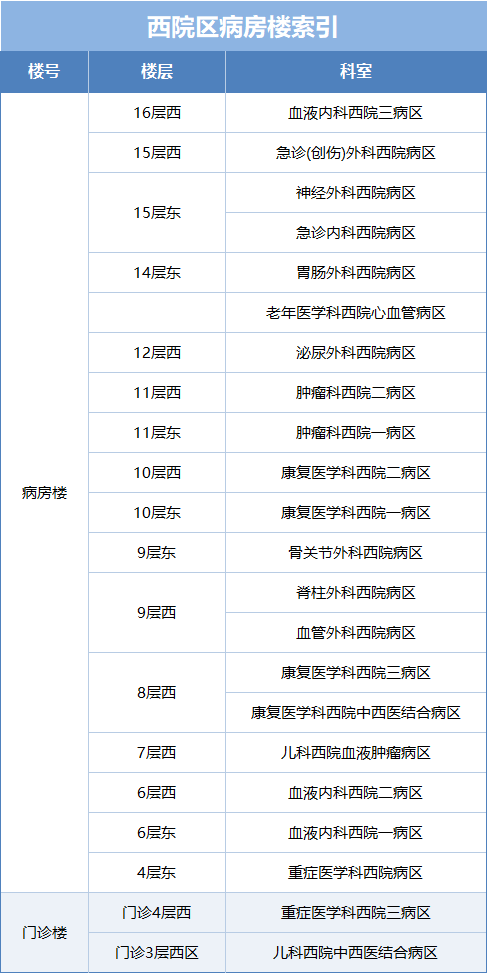 西院区病房楼索引

| 楼号 | 楼层 | 科室 |
|---|---|---|
| 病房楼 | 16层西 | 血液内科西院三病区 |
|  | 15层西 | 急诊(创伤)外科西院病区 |
|  | 15层东 | 神经外科西院病区 |
|  |  | 急诊内科西院病区 |
|  | 14层东 | 胃肠外科西院病区 |
|  |  | 老年医学科西院心血管病区 |
|  | 12层西 | 泌尿外科西院病区 |
|  | 11层西 | 肿瘤科西院二病区 |
|  | 11层东 | 肿瘤科西院一病区 |
|  | 10层西 | 康复医学科西院二病区 |
|  | 10层东 | 康复医学科西院一病区 |
|  | 9层东 | 骨关节外科西院病区 |
|  | 9层西 | 脊柱外科西院病区 |
|  |  | 血管外科西院病区 |
|  | 8层西 | 康复医学科西院三病区 |
|  |  | 康复医学科西院中西医结合病区 |
|  | 7层西 | 儿科西院血液肿瘤病区 |
|  | 6层西 | 血液内科西院二病区 |
|  | 6层东 | 血液内科西院一病区 |
|  | 4层东 | 重症医学科西院病区 |
| 门诊楼 | 门诊4层西 | 重症医学科西院三病区 |
|  | 门诊3层西区 | 儿科西院中西医结合病区 |